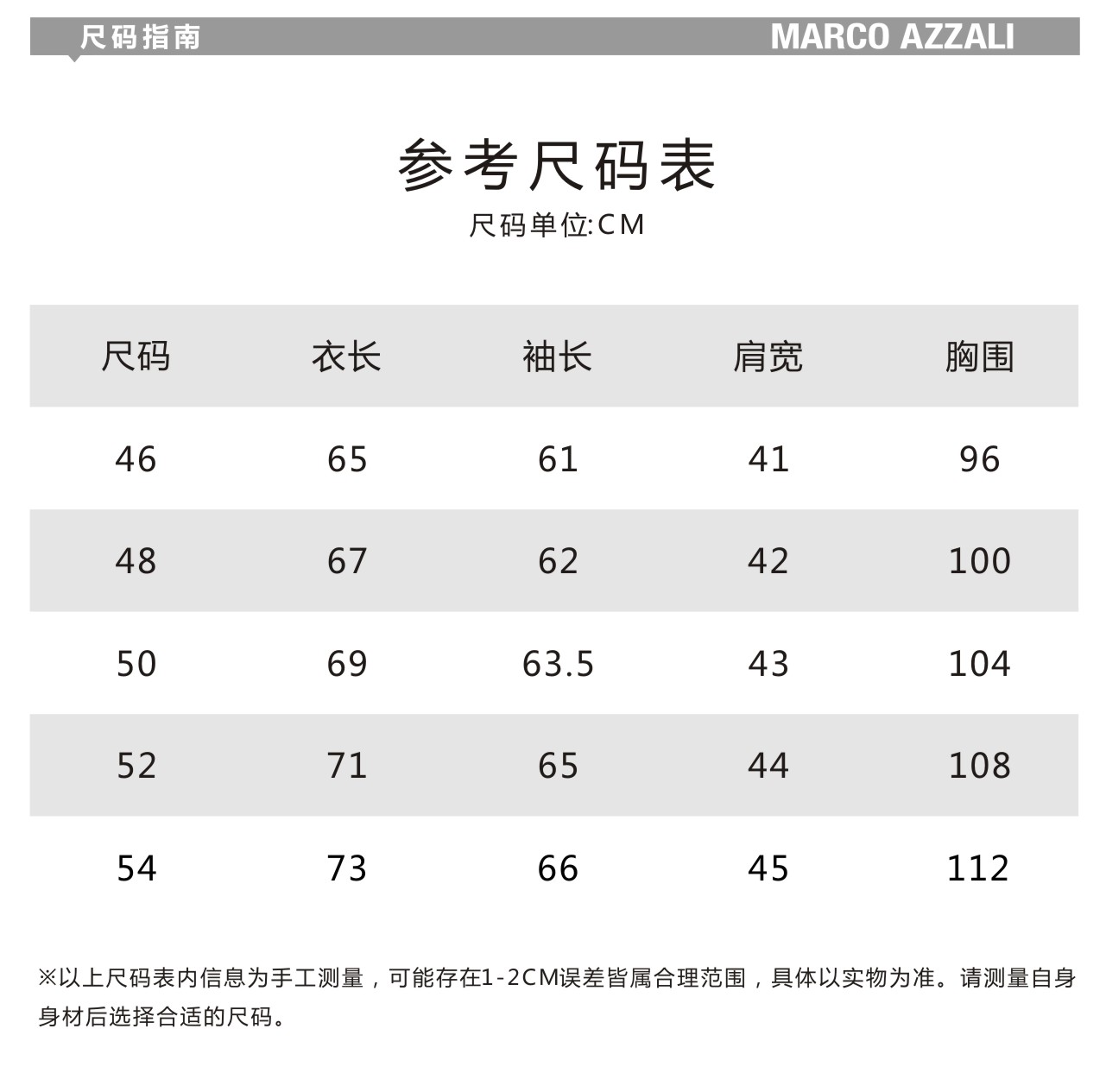 尺码指南

MARCO AZZALI

参考尺码表

尺码单位:CM

| 尺码 | 衣长 | 袖长 | 肩宽 | 胸围 |
|---|---|---|---|---|
| 46 | 65 | 61 | 41 | 96 |
| 48 | 67 | 62 | 42 | 100 |
| 50 | 69 | 63.5 | 43 | 104 |
| 52 | 71 | 65 | 44 | 108 |
| 54 | 73 | 66 | 45 | 112 |

※以上尺码表内信息为手工测量，可能存在1-2CM误差皆属合理范围，具体以实物为准。请测量自身身材后选择合适的尺码。